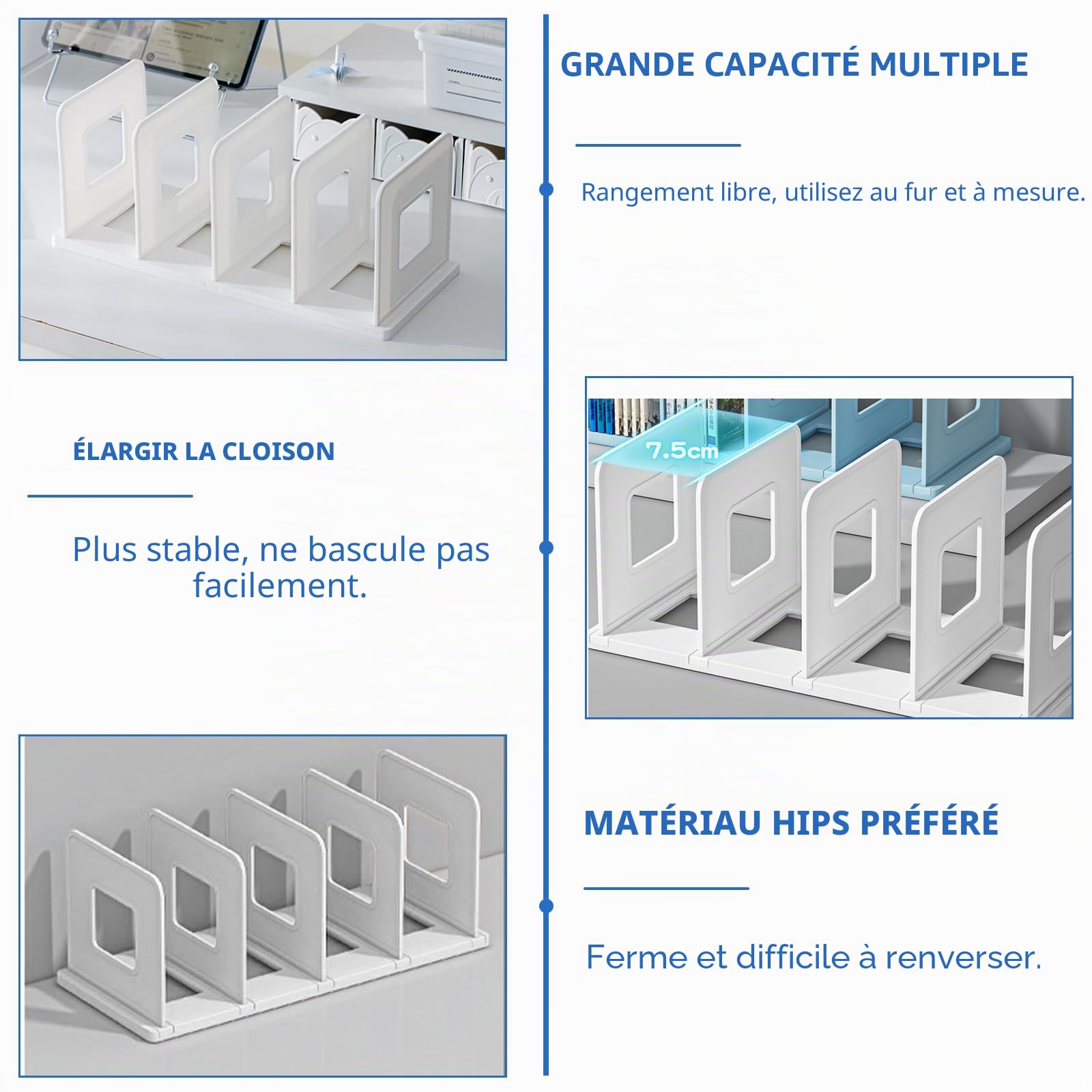 GRANDE CAPACITÉ MULTIPLE

Rangement libre, utilisez au fur et à mesure.

ÉLARGIR LA CLOISON

Plus stable, ne bascule pas facilement.

7.5cm

MATÉRIAU HIPS PRÉFÉRÉ

Ferme et difficile à renverser.